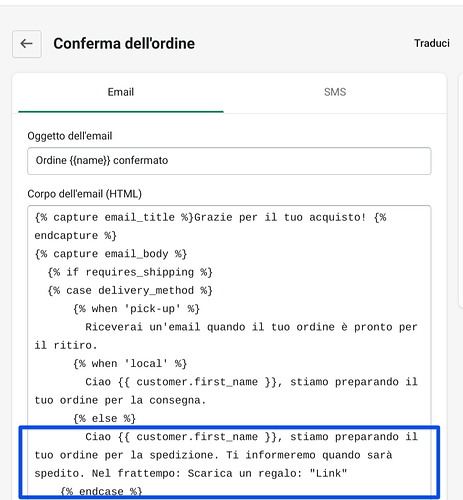 Conferma dell'ordine

Traduci

Email

SMS

Oggetto dell'email

Ordine {{name}} confermato

Corpo dell'email (HTML)

{% capture email_title %}Grazie per il tuo acquisto! {% endcapture %}
{% capture email_body %}
{% if requires_shipping %}
{% case delivery_method %}
{% when 'pick-up' %}
Riceverai un'email quando il tuo ordine è pronto per il ritiro.
{% when 'local' %}
Ciao {{ customer.first_name }}, stiamo preparando il tuo ordine per la consegna.
{% else %}
Ciao {{ customer.first_name }}, stiamo preparando il tuo ordine per la spedizione. Ti informeremo quando sarà spedito. Nel frattempo: Scarica un regalo: "Link"
{% endcase %}